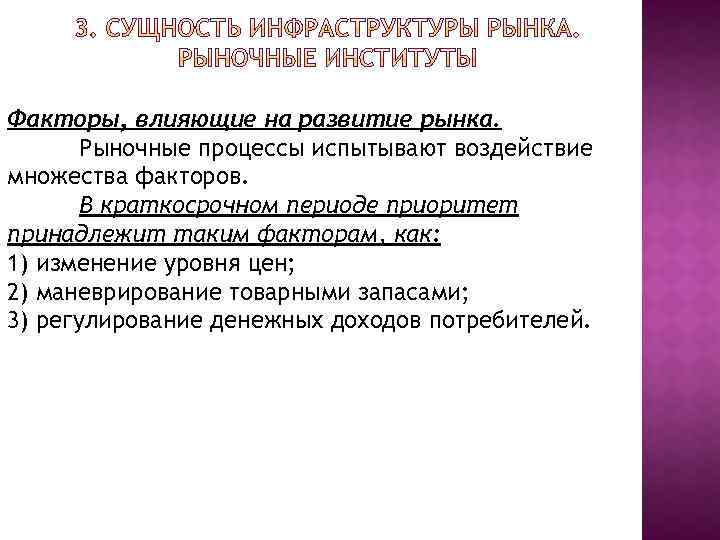 3. СУЩНОСТЬ ИНФРАСТРУКТУРЫ РЫНКА. РЫНОЧНЫЕ ИНСТИТУТЫ

Факторы, влияющие на развитие рынка.

Рыночные процессы испытывают воздействие множества факторов.

В краткосрочном периоде приоритет принадлежит таким факторам, как:
1) изменение уровня цен;
2) маневрирование товарными запасами;
3) регулирование денежных доходов потребителей.